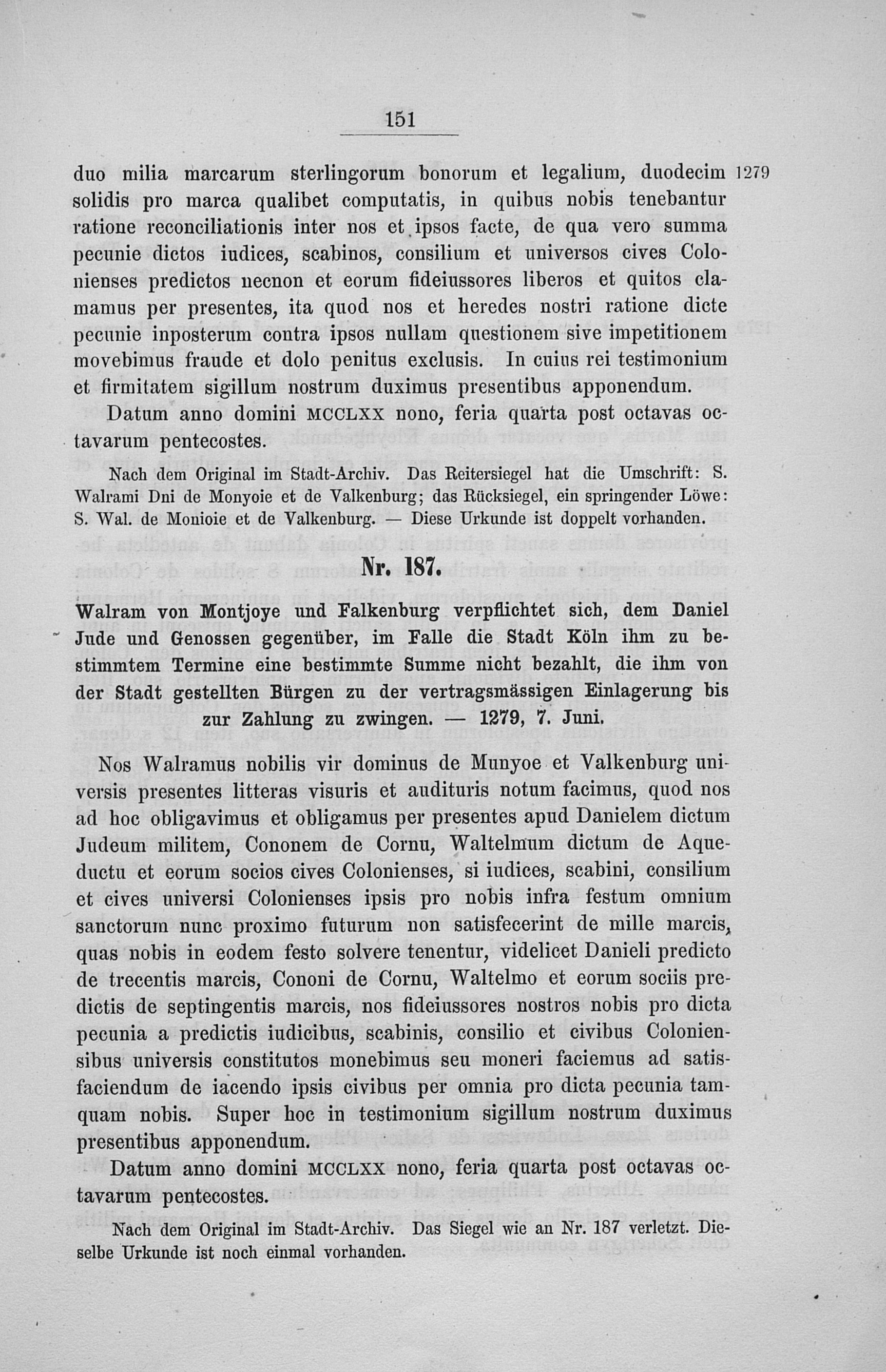 151

duo milia marcarum sterlingorum bonorum et legalium, duodecim solidis pro marca qualibet computatis, in quibus nobis tenebantur ratione reconciliationis inter nos et ipsos facte, de qua vero summa pecunie dictos iudices, scabinos, consilium et universos cives Colonienses predictos necnon et eorum fideiussores liberos et quitos clamamus per presentes, ita quod nos et heredes nostri ratione dicte pecunie inposterum contra ipsos nullam questionem sive impetitionem movebimus fraude et dolo penitus exclusis. In cuius rei testimonium et firmitatem sigillum nostrum duximus presentibus apponendum.

1279

Datum anno domini MCCLXX nono, feria quarta post octavas octavarum pentecostes.

Nach dem Original im Stadt-Archiv. Das Reitersiegel hat die Umschrift: S. Walrami Dni de Monyoie et de Valkenburg; das Rücksiegel, ein springender Löwe: S. Wal. de Monioie et de Valkenburg. — Diese Urkunde ist doppelt vorhanden.

Nr. 187.

Walram von Montjoye und Falkenburg verpflichtet sich, dem Daniel Jude und Genossen gegenüber, im Falle die Stadt Köln ihm zu bestimmtem Termine eine bestimmte Summe nicht bezahlt, die ihm von der Stadt gestellten Bürgen zu der vertragsmässigen Einlagerung bis zur Zahlung zu zwingen. — 1279, 7. Juni.

Nos Walramus nobilis vir dominus de Munyoe et Valkenburg universis presentes litteras visuris et audituris notum facimus, quod nos ad hoc obligavimus et obligamus per presentes apud Danielem dictum Judeum militem, Cononem de Cornu, Waltelmum dictum de Aqueductu et eorum socios cives Colonienses, si iudices, scabini, consilium et cives universi Colonienses ipsis pro nobis infra festum omnium sanctorum nunc proximo futurum non satisfecerint de mille marcis, quas nobis in eodem festo solvere tenentur, videlicet Danieli predicto de trecentis marcis, Cononi de Cornu, Waltelmo et eorum sociis predictis de septingentis marcis, nos fideiussores nostros nobis pro dicta pecunia a predictis iudicibus, scabinis, consilio et civibus Coloniensibus universis constitutos monebimus seu moneri faciemus ad satisfaciendum de iacendo ipsis civibus per omnia pro dicta pecunia tamquam nobis. Super hoc in testimonium sigillum nostrum duximus presentibus apponendum.

Datum anno domini MCCLXX nono, feria quarta post octavas octavarum pentecostes.

Nach dem Original im Stadt-Archiv. Das Siegel wie an Nr. 187 verletzt. Dieselbe Urkunde ist noch einmal vorhanden.